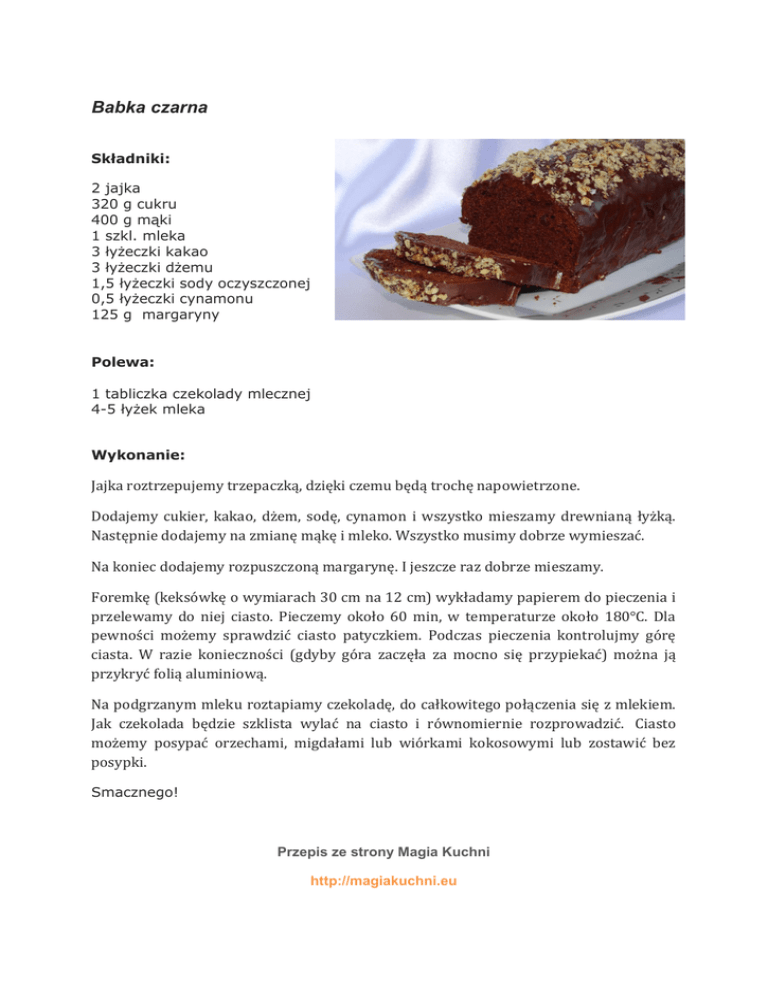 Babka czarna

Składniki:

2 jajka
320 g cukru
400 g mąki
1 szkl. mleka
3 łyżeczki kakao
3 łyżeczki dżemu
1,5 łyżeczki sody oczyszczonej
0,5 łyżeczki cynamonu
125 g margaryny

Polewa:

1 tabliczka czekolady mlecznej
4-5 łyżek mleka

Wykonanie:

Jajka roztrzepujemy trzepaczką, dzięki czemu będą trochę napowietrzone.

Dodajemy cukier, kakao, dżem, sodę, cynamon i wszystko mieszamy drewnianą łyżką. Następnie dodajemy na zmianę mąkę i mleko. Wszystko musimy dobrze wymieszać.

Na koniec dodajemy rozpuszczoną margarynę. I jeszcze raz dobrze mieszamy.

Foremkę (keksówkę o wymiarach 30 cm na 12 cm) wykładamy papierem do pieczenia i przelewamy do niej ciasto. Pieczemy około 60 min, w temperaturze około 180°C. Dla pewności możemy sprawdzić ciasto patyczkiem. Podczas pieczenia kontrolujmy górę ciasta. W razie konieczności (gdyby góra zaczęła za mocno się przypiekać) można ją przykryć folią aluminiową.

Na podgrzanym mleku roztapiamy czekoladę, do całkowitego połączenia się z mlekiem. Jak czekolada będzie szklista wylać na ciasto i równomiernie rozprowadzić. Ciasto możemy posypać orzechami, migdałami lub wiórkami kokosowymi lub zostawić bez posypki.

Smacznego!

Przepis ze strony Magia Kuchni

http://magiakuchni.eu